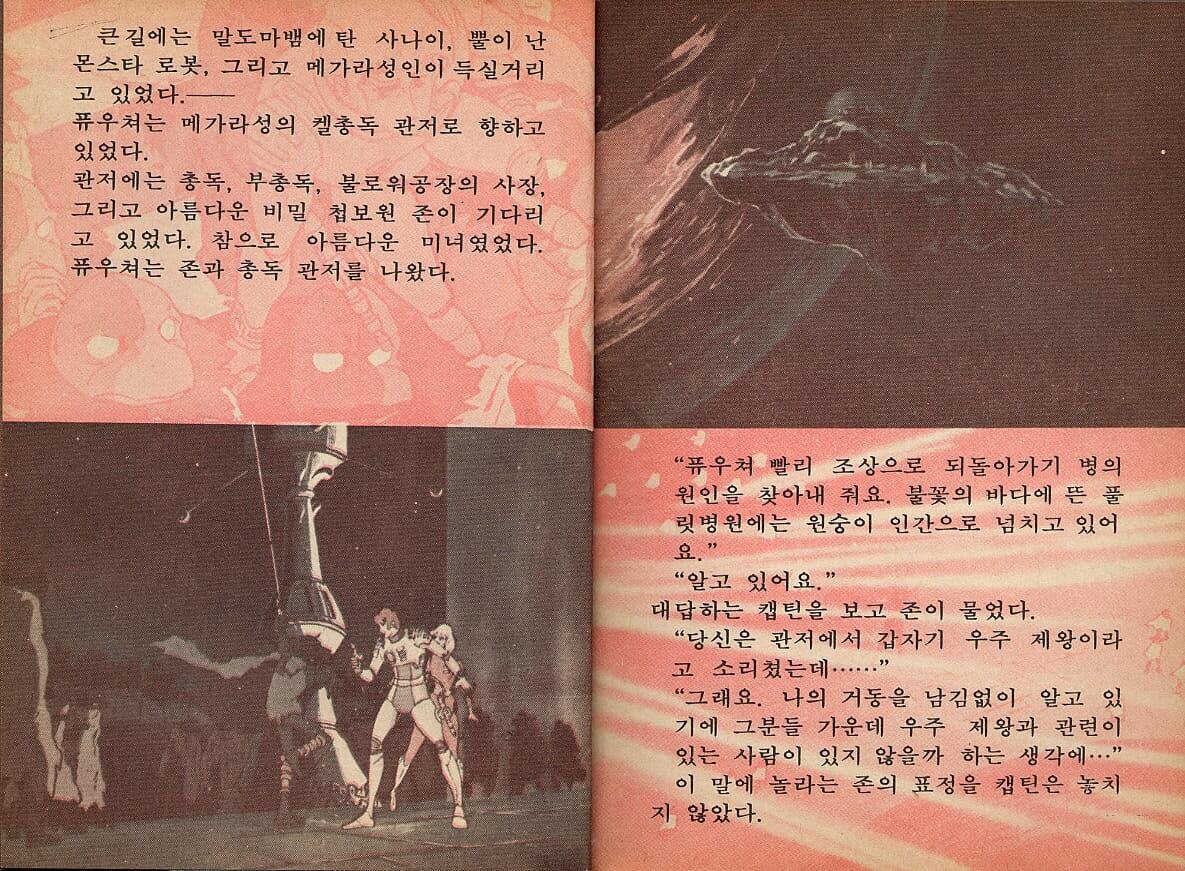 큰길에는 말도마뱀에 탄 사나이, 뿔이 난 몬스타 로봇, 그리고 메가라성인이 득실거리고 있었다.——

퓨우쳐는 메가라성의 켈총독 관저로 향하고 있었다.

관저에는 총독, 부총독, 불로워공장의 사장, 그리고 아름다운 비밀 첩보원 존이 기다리고 있었다. 참으로 아름다운 미녀였었다.

퓨우쳐는 존과 총독 관저를 나왔다.

"퓨우쳐 빨리 조상으로 되돌아가기 병의 원인을 찾아내 줘요. 불꽃의 바다에 뜬 풀릿병원에는 원숭이 인간으로 넘치고 있어요."

"알고 있어요."

대답하는 캡틴을 보고 존이 물었다.

"당신은 관저에서 갑자기 우주 제왕이라고 소리쳤는데……"

"그래요. 나의 거동을 남김없이 알고 있기에 그분들 가운데 우주 제왕과 관련이 있는 사람이 있지 않을까 하는 생각에…"

이 말에 놀라는 존의 표정을 캡틴은 놓치지 않았다.